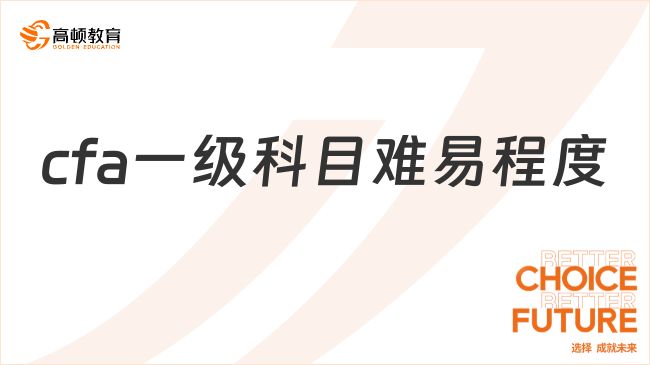 高顿教育
GOLDEN EDUCATION

cfa一级科目难易程度

BETTER
CHOICE
BETTER
FUTURE
选择 成就未来